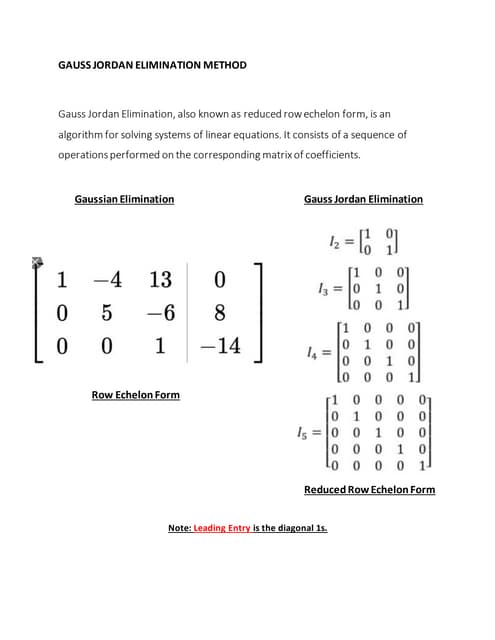 GAUSS JORDAN ELIMINATION METHOD

Gauss Jordan Elimination, also known as reduced row echelon form, is an algorithm for solving systems of linear equations. It consists of a sequence of operations performed on the corresponding matrix of coefficients.

Gaussian Elimination

$\left[\begin{array}{ccc|c} 1 & -4 & 13 & 0 \\ 0 & 5 & -6 & 8 \\ 0 & 0 & 1 & -14 \end{array}\right]$

Row Echelon Form

Gauss Jordan Elimination

$I_2 = \begin{bmatrix} 1 & 0 \\ 0 & 1 \end{bmatrix}$

$I_3 = \begin{bmatrix} 1 & 0 & 0 \\ 0 & 1 & 0 \\ 0 & 0 & 1 \end{bmatrix}$

$I_4 = \begin{bmatrix} 1 & 0 & 0 & 0 \\ 0 & 1 & 0 & 0 \\ 0 & 0 & 1 & 0 \\ 0 & 0 & 0 & 1 \end{bmatrix}$

$I_5 = \begin{bmatrix} 1 & 0 & 0 & 0 & 0 \\ 0 & 1 & 0 & 0 & 0 \\ 0 & 0 & 1 & 0 & 0 \\ 0 & 0 & 0 & 1 & 0 \\ 0 & 0 & 0 & 0 & 1 \end{bmatrix}$

Reduced Row Echelon Form

Note: Leading Entry is the diagonal 1s.